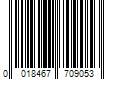 0 018467 709053